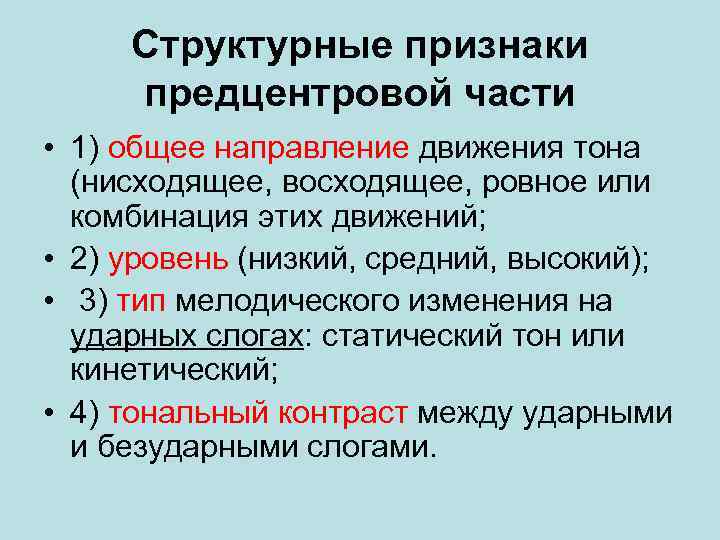 Структурные признаки предцентровой части

• 1) общее направление движения тона (нисходящее, восходящее, ровное или комбинация этих движений;
• 2) уровень (низкий, средний, высокий);
• 3) тип мелодического изменения на ударных слогах: статический тон или кинетический;
• 4) тональный контраст между ударными и безударными слогами.